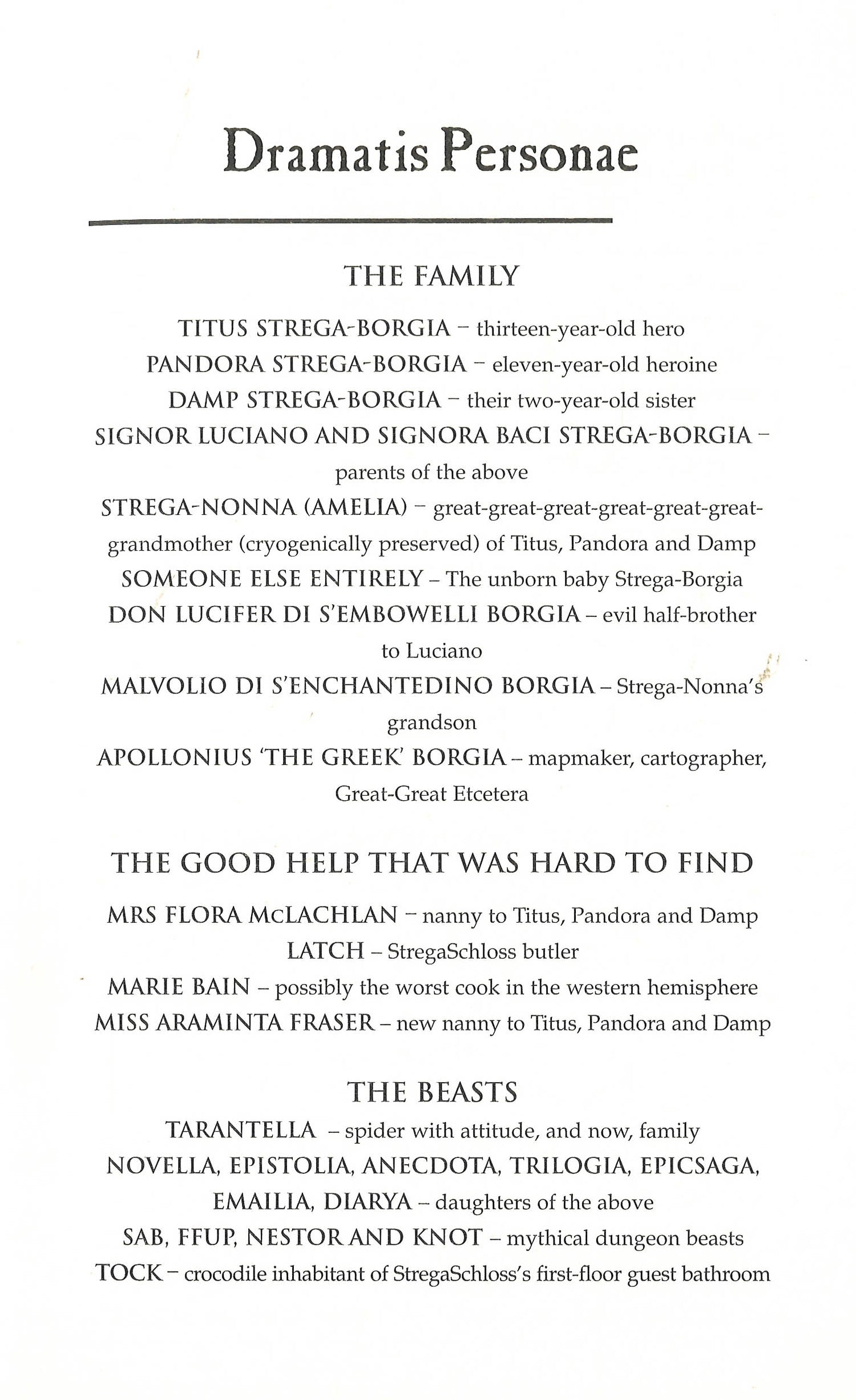 Dramatis Personae

THE FAMILY

TITUS STREGA-BORGIA – thirteen-year-old hero
PANDORA STREGA-BORGIA – eleven-year-old heroine
DAMP STREGA-BORGIA – their two-year-old sister
SIGNOR LUCIANO AND SIGNORA BACI STREGA-BORGIA – parents of the above
STREGA-NONNA (AMELIA) – great-great-great-great-great-great-grandmother (cryogenically preserved) of Titus, Pandora and Damp
SOMEONE ELSE ENTIRELY – The unborn baby Strega-Borgia
DON LUCIFER DI S'EMBOWELLI BORGIA – evil half-brother to Luciano
MALVOLIO DI S'ENCHANTEDINO BORGIA – Strega-Nonna's grandson
APOLLONIUS 'THE GREEK' BORGIA – mapmaker, cartographer, Great-Great Etcetera

THE GOOD HELP THAT WAS HARD TO FIND

MRS FLORA McLACHLAN – nanny to Titus, Pandora and Damp
LATCH – StregaSchloss butler
MARIE BAIN – possibly the worst cook in the western hemisphere
MISS ARAMINTA FRASER – new nanny to Titus, Pandora and Damp

THE BEASTS

TARANTELLA – spider with attitude, and now, family
NOVELLA, EPISTOLIA, ANECDOTA, TRILOGIA, EPICSAGA, EMAILIA, DIARYA – daughters of the above
SAB, FFUP, NESTOR AND KNOT – mythical dungeon beasts
TOCK – crocodile inhabitant of StregaSchloss's first-floor guest bathroom